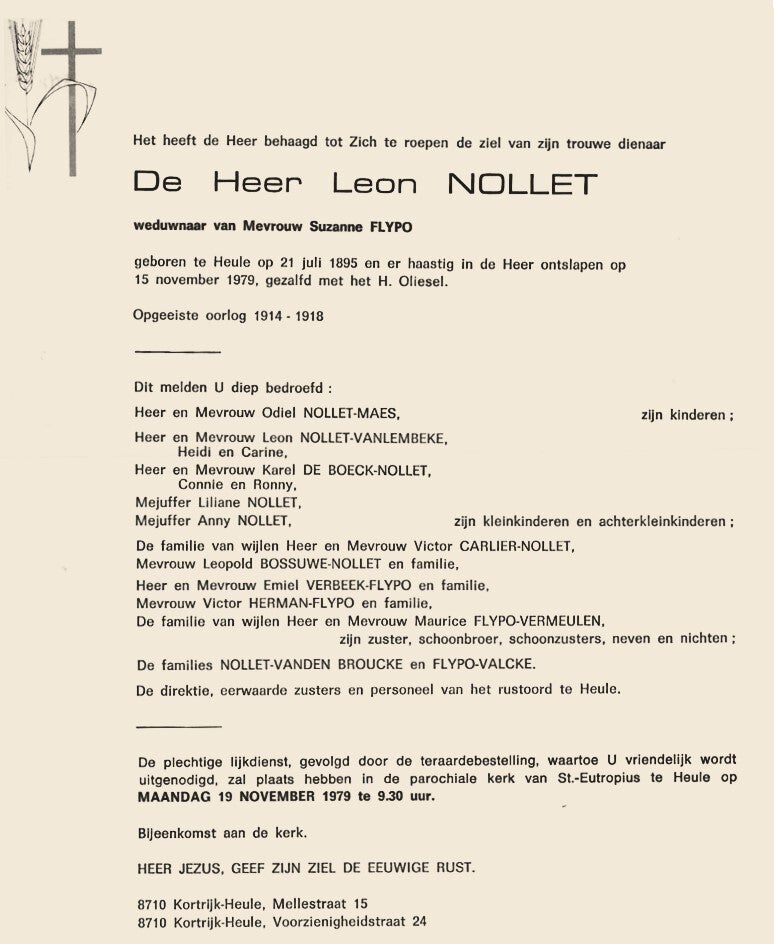 Het heeft de Heer behaagd tot Zich te roepen de ziel van zijn trouwe dienaar

De Heer Leon NOLLET

weduwnaar van Mevrouw Suzanne FLYPO

geboren te Heule op 21 juli 1895 en er haastig in de Heer ontslapen op 15 november 1979, gezalfd met het H. Oliesel.

Opgeeiste oorlog 1914 - 1918

Dit melden U diep bedroefd :

Heer en Mevrouw Odiel NOLLET-MAES, zijn kinderen ;

Heer en Mevrouw Leon NOLLET-VANLEMBEKE,
Heidi en Carine,
Heer en Mevrouw Karel DE BOECK-NOLLET,
Connie en Ronny,
Mejuffer Liliane NOLLET,
Mejuffer Anny NOLLET, zijn kleinkinderen en achterkleinkinderen ;

De familie van wijlen Heer en Mevrouw Victor CARLIER-NOLLET,
Mevrouw Leopold BOSSUWE-NOLLET en familie,
Heer en Mevrouw Emiel VERBEEK-FLYPO en familie,
Mevrouw Victor HERMAN-FLYPO en familie,
De familie van wijlen Heer en Mevrouw Maurice FLYPO-VERMEULEN,
zijn zuster, schoonbroer, schoonzusters, neven en nichten ;

De families NOLLET-VANDEN BROUCKE en FLYPO-VALCKE.

De direktie, eerwaarde zusters en personeel van het rustoord te Heule.

De plechtige lijkdienst, gevolgd door de teraardebestelling, waartoe U vriendelijk wordt uitgenodigd, zal plaats hebben in de parochiale kerk van St.-Eutropius te Heule op MAANDAG 19 NOVEMBER 1979 te 9.30 uur.

Bijeenkomst aan de kerk.

HEER JEZUS, GEEF ZIJN ZIEL DE EEUWIGE RUST.

8710 Kortrijk-Heule, Mellestraat 15
8710 Kortrijk-Heule, Voorzienigheidstraat 24